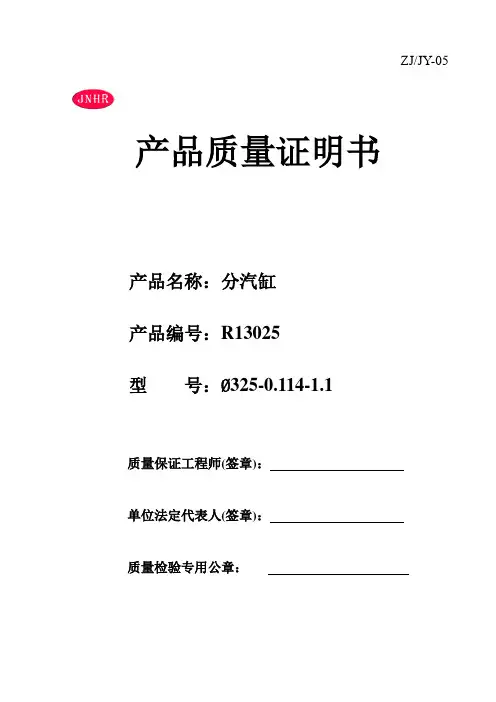 ZJ/JY-05

JNHR

产品质量证明书

产品名称：分汽缸

产品编号：R13025

型 号：ø325-0.114-1.1

质量保证工程师(签章)：____

单位法定代表人(签章)：____

质量检验专用公章：____